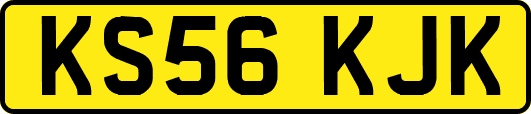 KS56 KJK